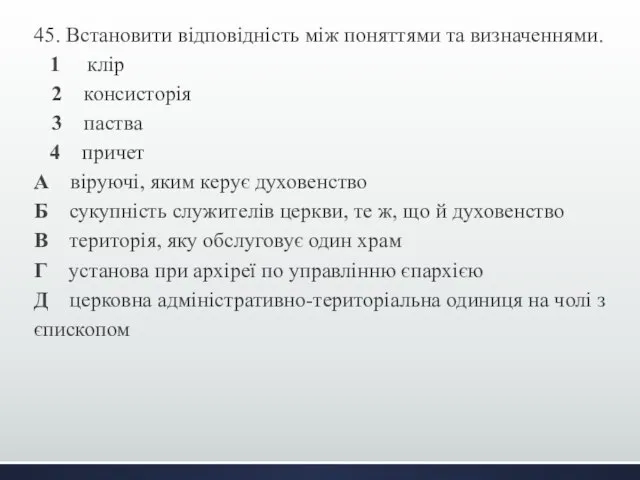 45. Встановити відповідність між поняттями та визначеннями.

1 клір

2 консисторія

3 паства

4 причет

А віруючі, яким керує духовенство

Б сукупність служителів церкви, те ж, що й духовенство

В територія, яку обслуговує один храм

Г установа при архіреї по управлінню єпархією

Д церковна адміністративно-територіальна одиниця на чолі з єпископом